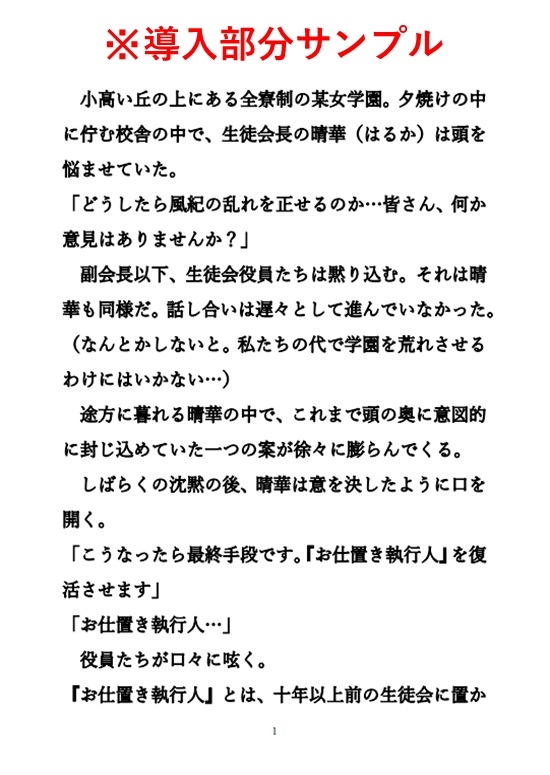 ※導入部分サンプル

小高い丘の上にある全寮制の某女学園。夕焼けの中に佇む校舎の中で、生徒会長の晴華（はるか）は頭を悩ませていた。

「どうしたら風紀の乱れを正せるのか…皆さん、何か意見はありませんか？」

副会長以下、生徒会役員たちは黙り込む。それは晴華も同様だ。話し合いは遅々として進んでいなかった。

（なんとかしないと。私たちの代で学園を荒れさせるわけにはいかない…）

途方に暮れる晴華の中で、これまで頭の奥に意図的に封じ込めていた一つの案が徐々に膨らんでくる。

しばらくの沈黙の後、晴華は意を決したように口を開く。

「こうなったら最終手段です。『お仕置き執行人』を復活させます」

「お仕置き執行人…」

役員たちが口々に呟く。

『お仕置き執行人』とは、十年以上前の生徒会に置か

1